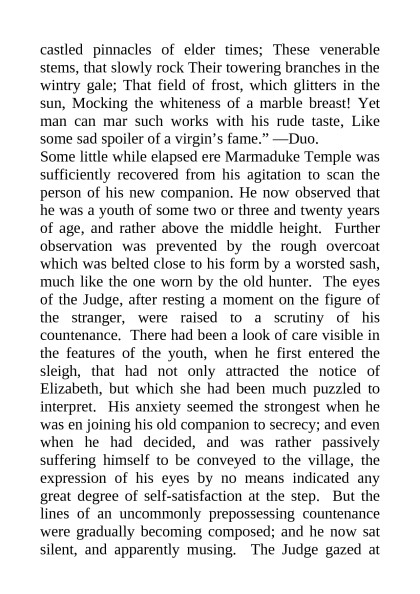 castled pinnacles of elder times; These venerable stems, that slowly rock Their towering branches in the wintry gale; That field of frost, which glitters in the sun, Mocking the whiteness of a marble breast! Yet man can mar such works with his rude taste, Like some sad spoiler of a virgin's fame." —Duo.
Some little while elapsed ere Marmaduke Temple was sufficiently recovered from his agitation to scan the person of his new companion. He now observed that he was a youth of some two or three and twenty years of age, and rather above the middle height. Further observation was prevented by the rough overcoat which was belted close to his form by a worsted sash, much like the one worn by the old hunter. The eyes of the Judge, after resting a moment on the figure of the stranger, were raised to a scrutiny of his countenance. There had been a look of care visible in the features of the youth, when he first entered the sleigh, that had not only attracted the notice of Elizabeth, but which she had been much puzzled to interpret. His anxiety seemed the strongest when he was en joining his old companion to secrecy; and even when he had decided, and was rather passively suffering himself to be conveyed to the village, the expression of his eyes by no means indicated any great degree of self-satisfaction at the step. But the lines of an uncommonly prepossessing countenance were gradually becoming composed; and he now sat silent, and apparently musing. The Judge gazed at